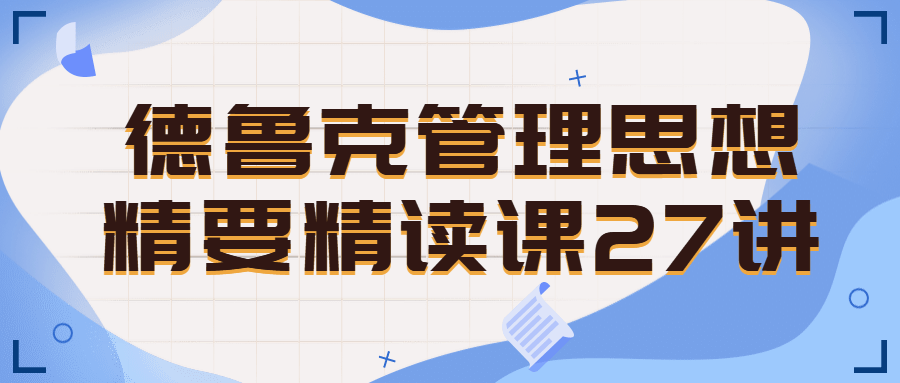 德鲁克管理思想
精要精读课27讲